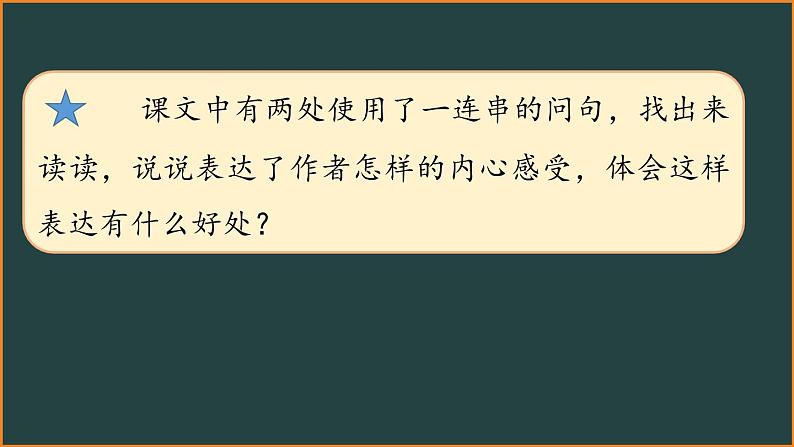 课文中有两处使用了一连串的问句，找出来读读，说说表达了作者怎样的内心感受，体会这样表达有什么好处？